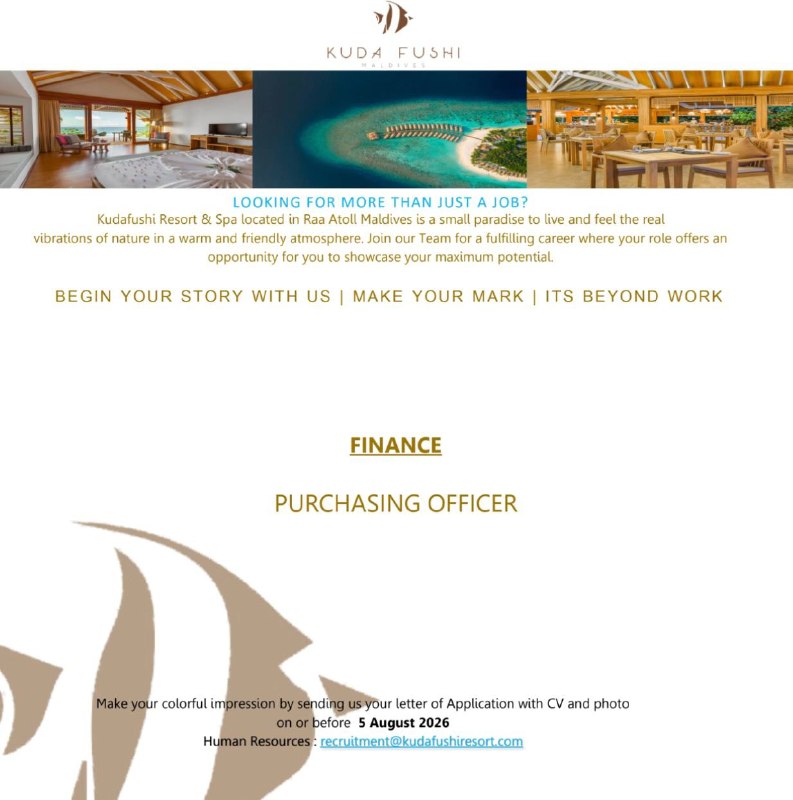 KUDA FUSHI
MALDIVES

LOOKING FOR MORE THAN JUST A JOB?

Kudafushi Resort & Spa located in Raa Atoll Maldives is a small paradise to live and feel the real vibrations of nature in a warm and friendly atmosphere. Join our Team for a fulfilling career where your role offers an opportunity for you to showcase your maximum potential.

BEGIN YOUR STORY WITH US | MAKE YOUR MARK | ITS BEYOND WORK

FINANCE

PURCHASING OFFICER

Make your colorful impression by sending us your letter of Application with CV and photo on or before 5 August 2026
Human Resources : recruitment@kudafushiresort.com